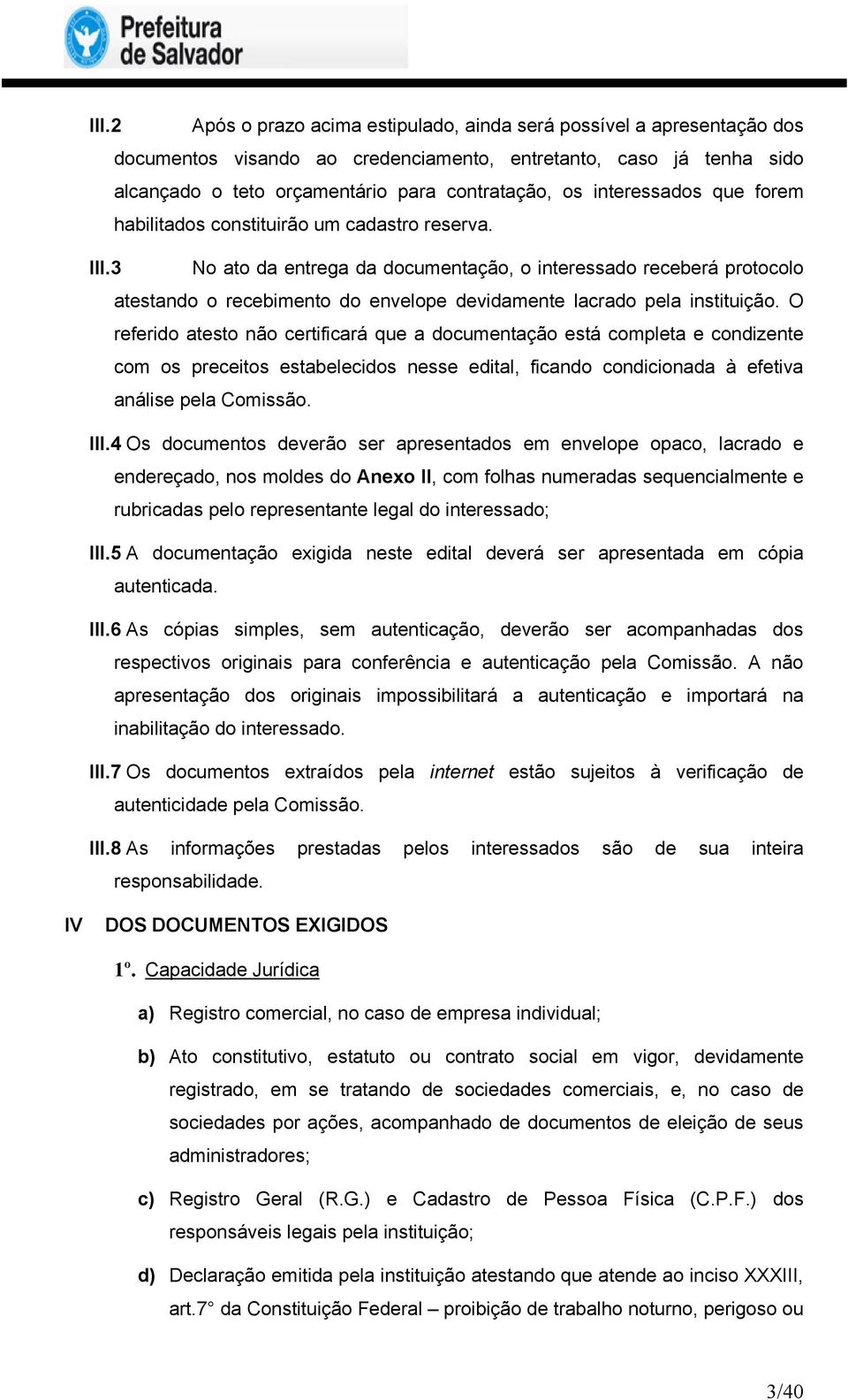 Prefeitura de Salvador

III.2 Após o prazo acima estipulado, ainda será possível a apresentação dos documentos visando ao credenciamento, entretanto, caso já tenha sido alcançado o teto orçamentário para contratação, os interessados que forem habilitados constituirão um cadastro reserva.

III.3 No ato da entrega da documentação, o interessado receberá protocolo atestando o recebimento do envelope devidamente lacrado pela instituição. O referido atesto não certificará que a documentação está completa e condizente com os preceitos estabelecidos nesse edital, ficando condicionada à efetiva análise pela Comissão.

III.4 Os documentos deverão ser apresentados em envelope opaco, lacrado e endereçado, nos moldes do Anexo II, com folhas numeradas sequencialmente e rubricadas pelo representante legal do interessado;

III.5 A documentação exigida neste edital deverá ser apresentada em cópia autenticada.

III.6 As cópias simples, sem autenticação, deverão ser acompanhadas dos respectivos originais para conferência e autenticação pela Comissão. A não apresentação dos originais impossibilitará a autenticação e importará na inabilitação do interessado.

III.7 Os documentos extraídos pela internet estão sujeitos à verificação de autenticidade pela Comissão.

III.8 As informações prestadas pelos interessados são de sua inteira responsabilidade.

IV DOS DOCUMENTOS EXIGIDOS

1º. Capacidade Jurídica

a) Registro comercial, no caso de empresa individual;

b) Ato constitutivo, estatuto ou contrato social em vigor, devidamente registrado, em se tratando de sociedades comerciais, e, no caso de sociedades por ações, acompanhado de documentos de eleição de seus administradores;

c) Registro Geral (R.G.) e Cadastro de Pessoa Física (C.P.F.) dos responsáveis legais pela instituição;

d) Declaração emitida pela instituição atestando que atende ao inciso XXXIII, art.7° da Constituição Federal – proibição de trabalho noturno, perigoso ou

3/40